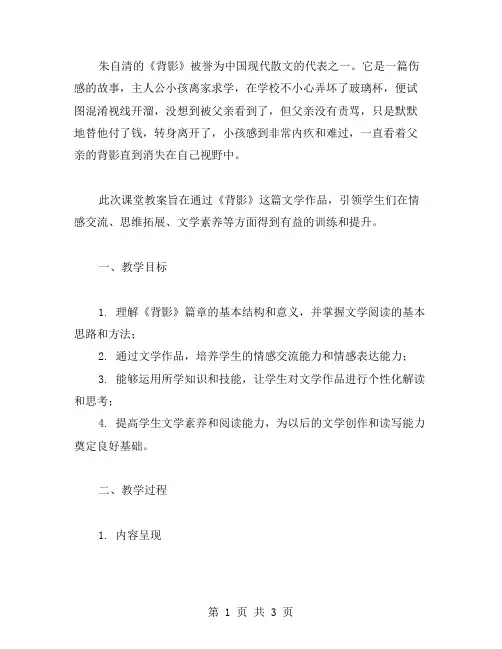 朱自清的《背影》被誉为中国现代散文的代表之一。它是一篇伤感的故事，主人公小孩离家求学，在学校不小心弄坏了玻璃杯，便试图混淆视线开溜，没想到被父亲看到了，但父亲没有责骂，只是默默地替他付了钱，转身离开了，小孩感到非常内疚和难过，一直看着父亲的背影直到消失在自己视野中。

此次课堂教案旨在通过《背影》这篇文学作品，引领学生们在情感交流、思维拓展、文学素养等方面得到有益的训练和提升。

一、教学目标

1. 理解《背影》篇章的基本结构和意义，并掌握文学阅读的基本思路和方法；

2. 通过文学作品，培养学生的情感交流能力和情感表达能力；

3. 能够运用所学知识和技能，让学生对文学作品进行个性化解读和思考；

4. 提高学生文学素养和阅读能力，为以后的文学创作和读写能力奠定良好基础。

二、教学过程

1. 内容呈现

第 1 页 共 3 页